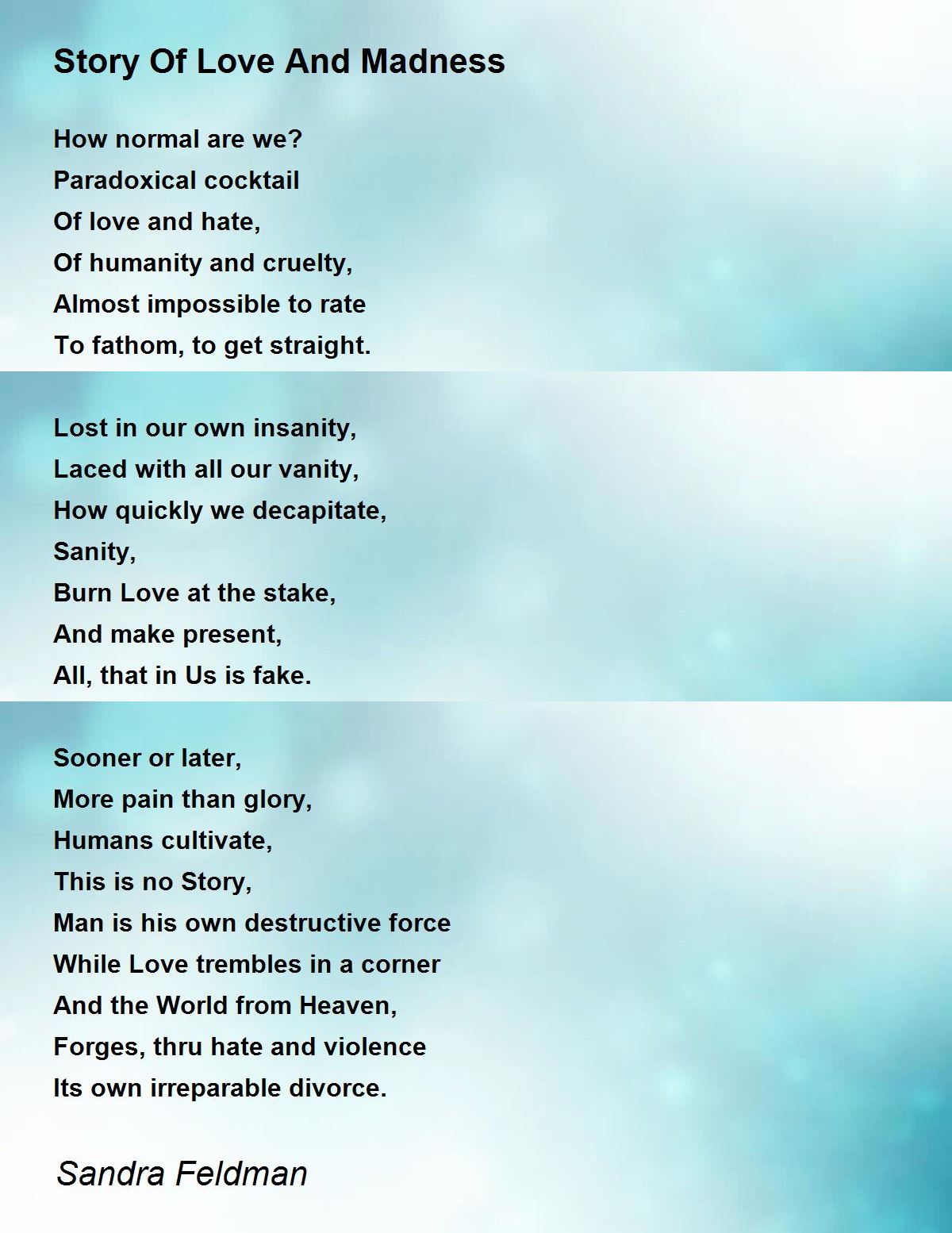 Story Of Love And Madness

How normal are we?
Paradoxical cocktail
Of love and hate,
Of humanity and cruelty,
Almost impossible to rate
To fathom, to get straight.

Lost in our own insanity,
Laced with all our vanity,
How quickly we decapitate,
Sanity,
Burn Love at the stake,
And make present,
All, that in Us is fake.

Sooner or later,
More pain than glory,
Humans cultivate,
This is no Story,
Man is his own destructive force
While Love trembles in a corner
And the World from Heaven,
Forges, thru hate and violence
Its own irreparable divorce.

Sandra Feldman